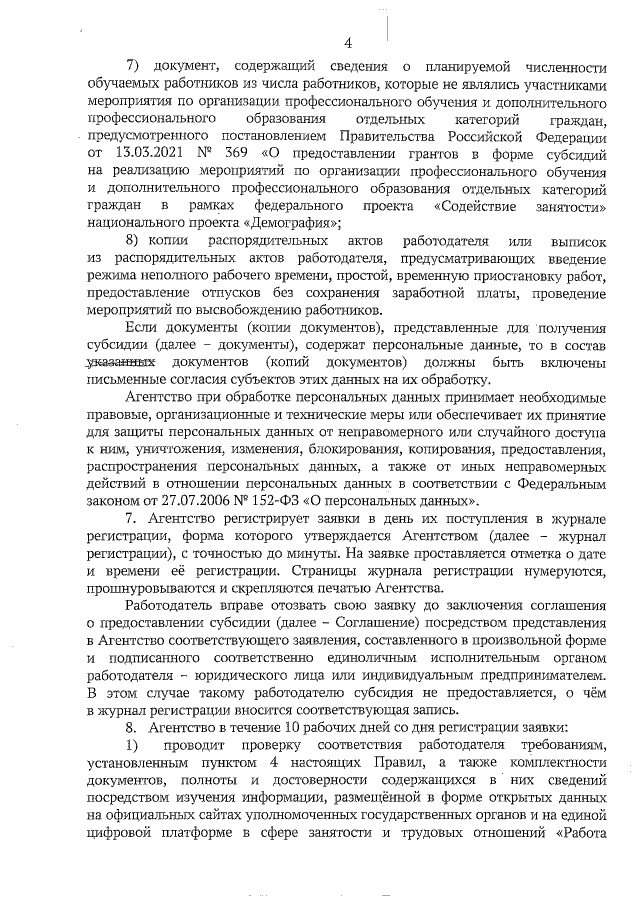 4

7) документ, содержащий сведения о планируемой численности обучаемых работников из числа работников, которые не являлись участниками мероприятия по организации профессионального обучения и дополнительного профессионального образования отдельных категорий граждан, предусмотренного постановлением Правительства Российской Федерации от 13.03.2021 № 369 «О предоставлении грантов в форме субсидий на реализацию мероприятий по организации профессионального обучения и дополнительного профессионального образования отдельных категорий граждан в рамках федерального проекта «Содействие занятости» национального проекта «Демография»;

8) копии распорядительных актов работодателя или выписок из распорядительных актов работодателя, предусматривающих введение режима неполного рабочего времени, простой, временную приостановку работ, предоставление отпусков без сохранения заработной платы, проведение мероприятий по высвобождению работников.

Если документы (копии документов), представленные для получения субсидии (далее – документы), содержат персональные данные, то в состав указанных документов (копий документов) должны быть включены письменные согласия субъектов этих данных на их обработку.

Агентство при обработке персональных данных принимает необходимые правовые, организационные и технические меры или обеспечивает их принятие для защиты персональных данных от неправомерного или случайного доступа к ним, уничтожения, изменения, блокирования, копирования, предоставления, распространения персональных данных, а также от иных неправомерных действий в отношении персональных данных в соответствии с Федеральным законом от 27.07.2006 № 152-ФЗ «О персональных данных».

7. Агентство регистрирует заявки в день их поступления в журнале регистрации, форма которого утверждается Агентством (далее – журнал регистрации), с точностью до минуты. На заявке проставляется отметка о дате и времени её регистрации. Страницы журнала регистрации нумеруются, прошнуровываются и скрепляются печатью Агентства.

Работодатель вправе отозвать свою заявку до заключения соглашения о предоставлении субсидии (далее – Соглашение) посредством представления в Агентство соответствующего заявления, составленного в произвольной форме и подписанного соответственно единоличным исполнительным органом работодателя – юридического лица или индивидуальным предпринимателем. В этом случае такому работодателю субсидия не предоставляется, о чём в журнал регистрации вносится соответствующая запись.

8. Агентство в течение 10 рабочих дней со дня регистрации заявки:

1) проводит проверку соответствия работодателя требованиям, установленным пунктом 4 настоящих Правил, а также комплектности документов, полноты и достоверности содержащихся в них сведений посредством изучения информации, размещённой в форме открытых данных на официальных сайтах уполномоченных государственных органов и на единой цифровой платформе в сфере занятости и трудовых отношений «Работа